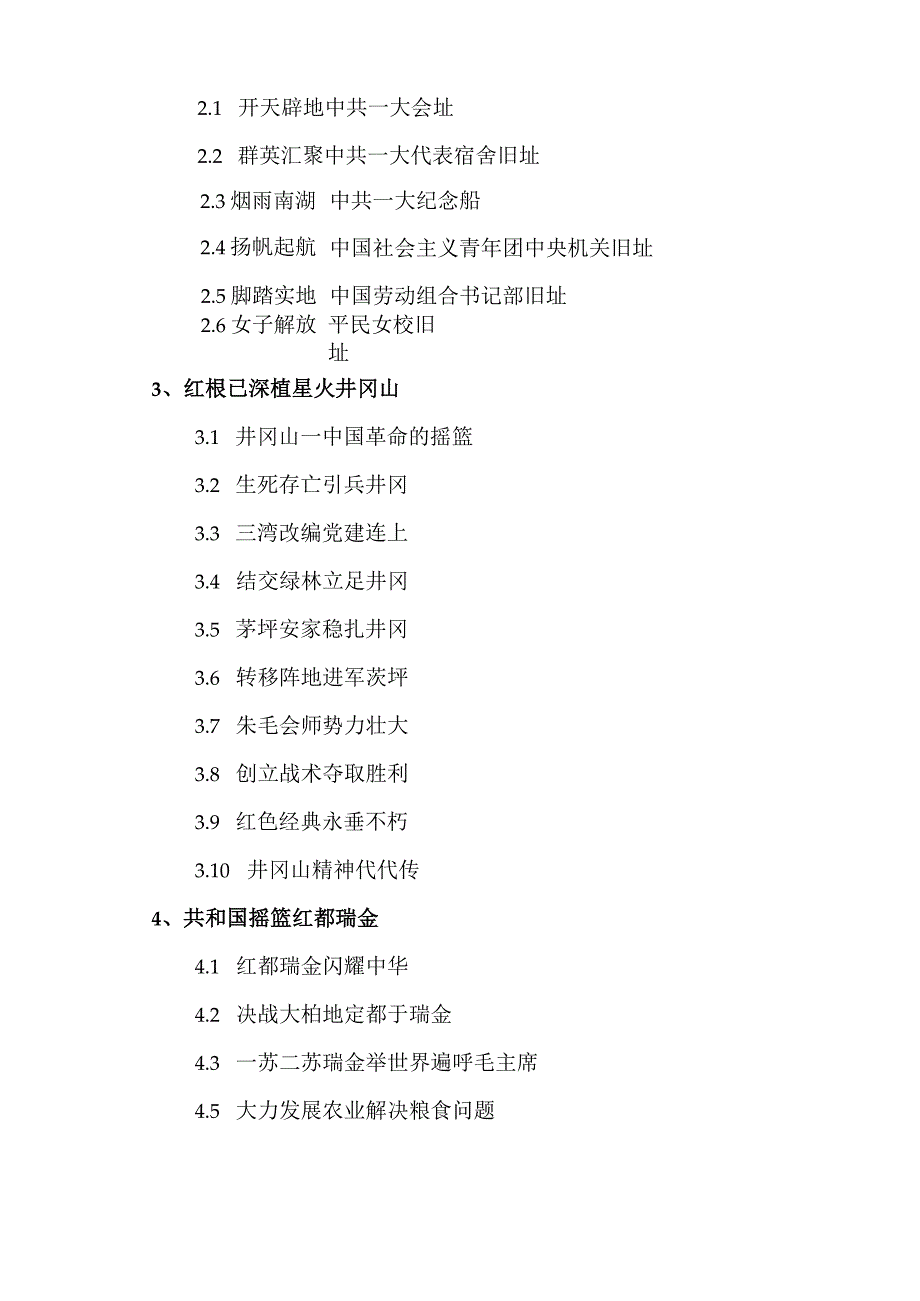 2.1 开天辟地中共一大会址

2.2 群英汇聚中共一大代表宿舍旧址

2.3 烟雨南湖 中共一大纪念船

2.4 扬帆起航 中国社会主义青年团中央机关旧址

2.5 脚踏实地 中国劳动组合书记部旧址

2.6 女子解放 平民女校旧址

3、红根已深植星火井冈山

3.1 井冈山一中国革命的摇篮

3.2 生死存亡引兵井冈

3.3 三湾改编党建连上

3.4 结交绿林立足井冈

3.5 茅坪安家稳扎井冈

3.6 转移阵地进军茨坪

3.7 朱毛会师势力壮大

3.8 创立战术夺取胜利

3.9 红色经典永垂不朽

3.10 井冈山精神代代传

4、共和国摇篮红都瑞金

4.1 红都瑞金闪耀中华

4.2 决战大柏地定都于瑞金

4.3 一苏二苏瑞金举世界遍呼毛主席

4.5 大力发展农业解决粮食问题